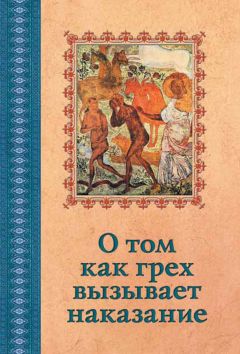 О том
как грех
вызывает
наказание